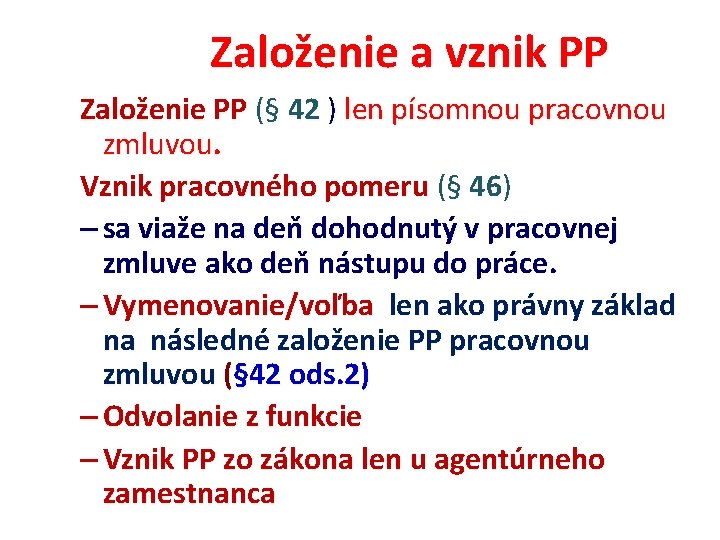 Založenie a vznik PP

Založenie PP (§ 42 ) len písomnou pracovnou zmluvou.

Vznik pracovného pomeru (§ 46)

– sa viaže na deň dohodnutý v pracovnej zmluve ako deň nástupu do práce.

– Vymenovanie/voľba len ako právny základ na následné založenie PP pracovnou zmluvou (§42 ods.2)

– Odvolanie z funkcie

– Vznik PP zo zákona len u agentúrneho zamestnanca